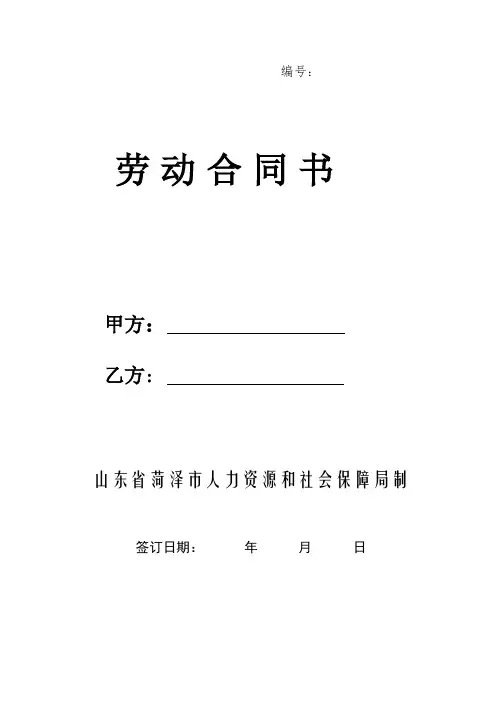 编号：

劳动合同书

甲方：____

乙方：____

山东省菏泽市人力资源和社会保障局制

签订日期： 年 月 日